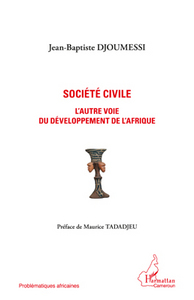 Jean-Baptiste DJOUMESSI

SOCIÉTÉ CIVILE

L'AUTRE VOIE
DU DÉVELOPPEMENT DE L'AFRIQUE

Préface de Maurice TADADJEU

Problématiques africaines

L'Harmattan
Cameroun